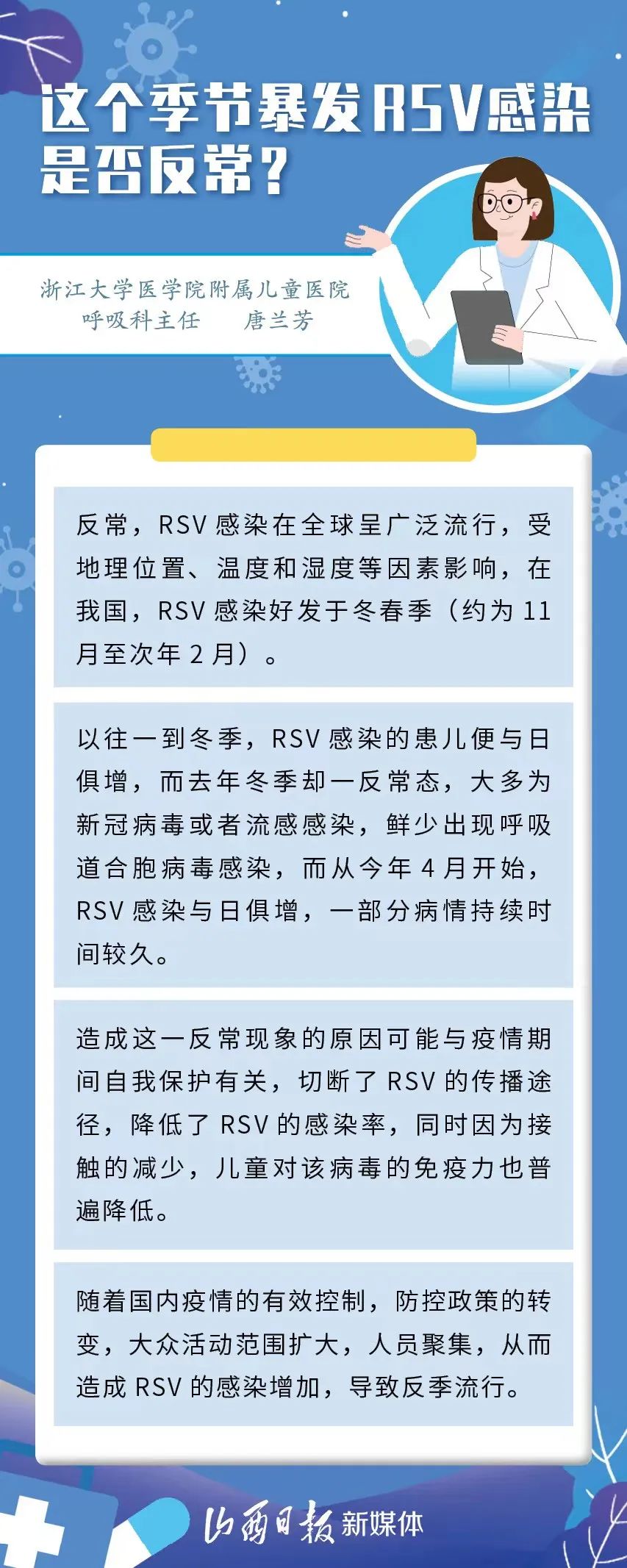 这个季节暴发RSV感染是否反常？

浙江大学医学院附属儿童医院
呼吸科主任　唐兰芳

反常，RSV 感染在全球呈广泛流行，受地理位置、温度和湿度等因素影响，在我国，RSV 感染好发于冬春季（约为 11 月至次年 2 月）。

以往一到冬季，RSV 感染的患儿便与日俱增，而去年冬季却一反常态，大多为新冠病毒或者流感感染，鲜少出现呼吸道合胞病毒感染，而从今年 4 月开始，RSV 感染与日俱增，一部分病情持续时间较久。

造成这一反常现象的原因可能与疫情期间自我保护有关，切断了 RSV 的传播途径，降低了 RSV 的感染率，同时因为接触的减少，儿童对该病毒的免疫力也普遍降低。

随着国内疫情的有效控制，防控政策的转变，大众活动范围扩大，人员聚集，从而造成 RSV 的感染增加，导致反季流行。

山西日报 新媒体